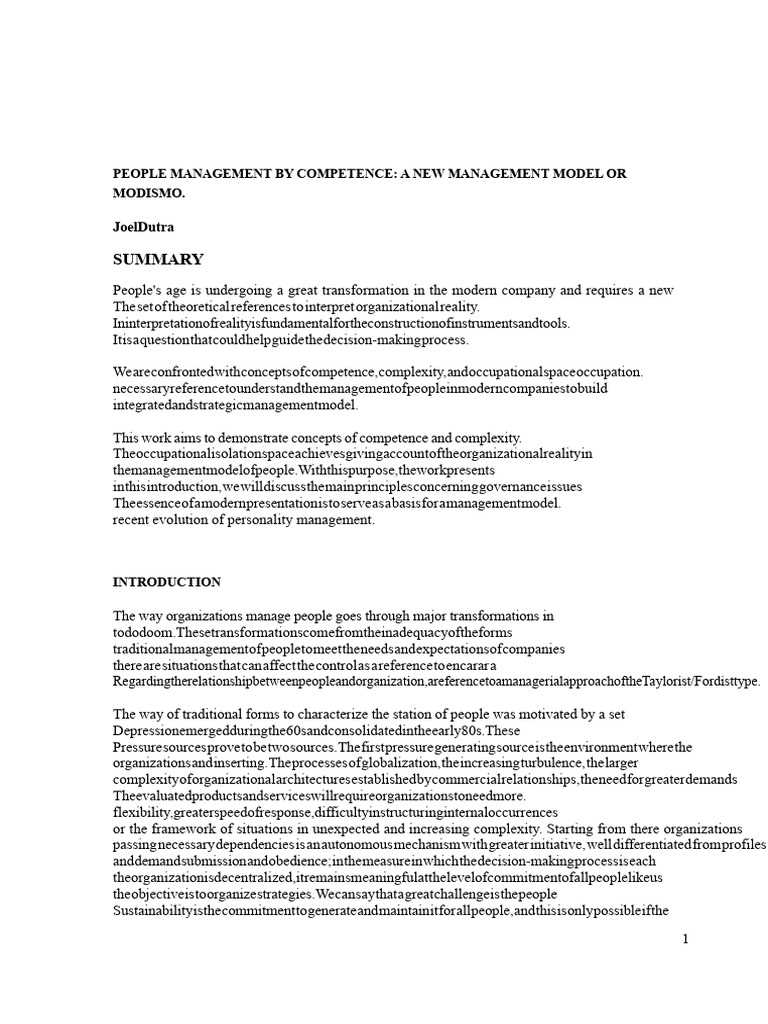 PEOPLE MANAGEMENT BY COMPETENCE: A NEW MANAGEMENT MODEL OR MODISMO.

JoelDutra

SUMMARY

People's age is undergoing a great transformation in the modern company and requires a new
Thesetoftheoreticalreferencestointerpretorganizationalreality.
Ininterpretationofrealityisfundamentalfortheconstructionofinstrumentsandtools.
Itisaquestionthatcouldhelpguidethedecision-makingprocess.

Weareconfrontedwithconceptsofcompetence,complexity,andoccupationalspaceoccupation.
necessaryreferencetounderstandthemanagementofpeopleinmoderncompaniestobuild
integratedandstrategicmanagementmodel.

This work aims to demonstrate concepts of competence and complexity.
Theoccupationalisolationspaceachievesgivingaccountoftheorganizationalrealityin
themanagementmodelofpeople.Withthispurpose,theworkpresents
inthisintroduction,wewilldiscussthemainprinciplesconcerninggovernanceissues
Theessenceofamodernpresentationistoserveasabasisforamanagementmodel.
recent evolution of personality management.

INTRODUCTION

The way organizations manage people goes through major transformations in
tododoom.Thesetransformationscomefromtheinadequacyoftheforms
traditionalmanagementofpeopletomeettheneedsandexpectationsofcompanies
therearesituationsthatcanaffectthecontrolasareferencetoencarara
Regardingtherelationshipbetweenpeopleandorganization,areferencetoamanagerialapproachoftheTaylorist/Fordisttype.

The way of traditional forms to characterize the station of people was motivated by a set
Depressionemergedduringthe60sandconsolidatedintheearly80s.These
Pressuresourcesprovetobetwosources.Thefirstpressuregeneratingsourceistheenvironmentwherethe
organizationsandinserting.Theprocessesofglobalization,theincreasingturbulence,thelarger
complexityoforganizationalarchitecturesestablishedbycommercialrelationships,theneedforgreaterdemands
Theevaluatedproductsandserviceswillrequireorganizationstoneedmore.
flexibility,greaterspeedofresponse,difficultyinstructuringinternaloccurrences
or the framework of situations in unexpected and increasing complexity. Starting from there organizations
passingnecessarydependenciesisanautonomousmechanismwithgreaterinitiative,welldifferentiatedfromprofiles
anddemandsubmissionandobedience;inthemeasureinwhichthedecision-makingprocessiseach
theorganizationisdecentralized,itremainsmeaningfulatthelevelofcommitmentofallpeoplelikeus
theobjectiveistoorganizestrategies.Wecansaythatagreatchallengeisthepeople
Sustainabilityisthecommitmenttogenerateandmaintainitforallpeople,andthisisonlypossibleifthe

1